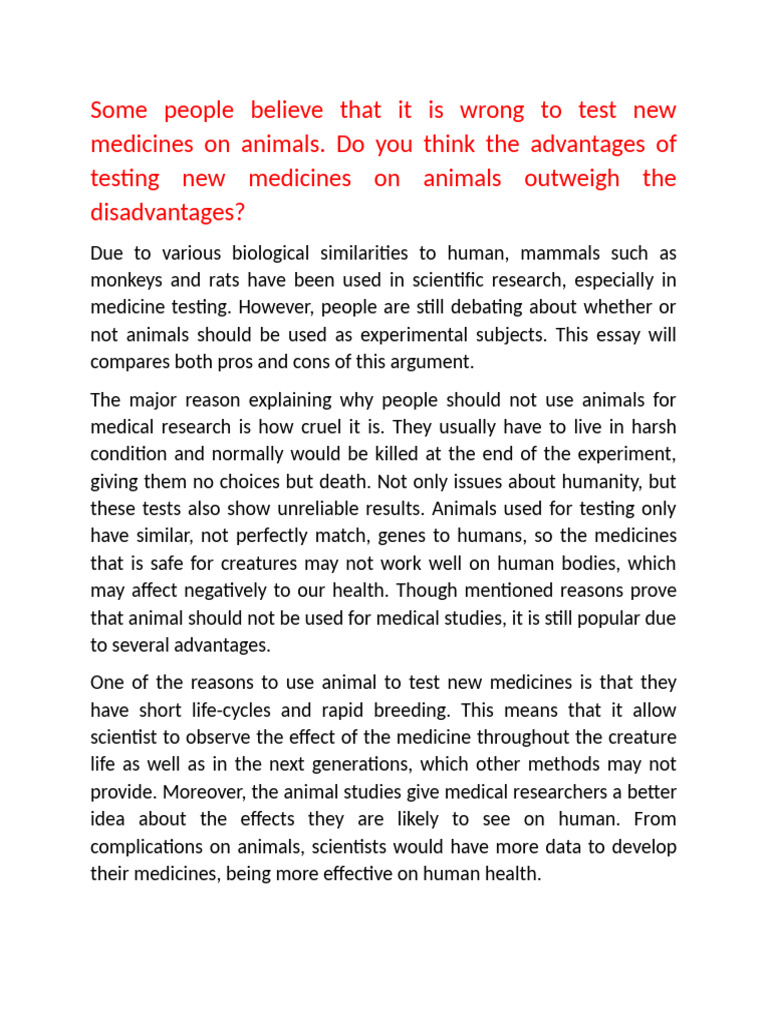 Some people believe that it is wrong to test new medicines on animals. Do you think the advantages of testing new medicines on animals outweigh the disadvantages?

Due to various biological similarities to human, mammals such as monkeys and rats have been used in scientific research, especially in medicine testing. However, people are still debating about whether or not animals should be used as experimental subjects. This essay will compares both pros and cons of this argument.

The major reason explaining why people should not use animals for medical research is how cruel it is. They usually have to live in harsh condition and normally would be killed at the end of the experiment, giving them no choices but death. Not only issues about humanity, but these tests also show unreliable results. Animals used for testing only have similar, not perfectly match, genes to humans, so the medicines that is safe for creatures may not work well on human bodies, which may affect negatively to our health. Though mentioned reasons prove that animal should not be used for medical studies, it is still popular due to several advantages.

One of the reasons to use animal to test new medicines is that they have short life-cycles and rapid breeding. This means that it allow scientist to observe the effect of the medicine throughout the creature life as well as in the next generations, which other methods may not provide. Moreover, the animal studies give medical researchers a better idea about the effects they are likely to see on human. From complications on animals, scientists would have more data to develop their medicines, being more effective on human health.